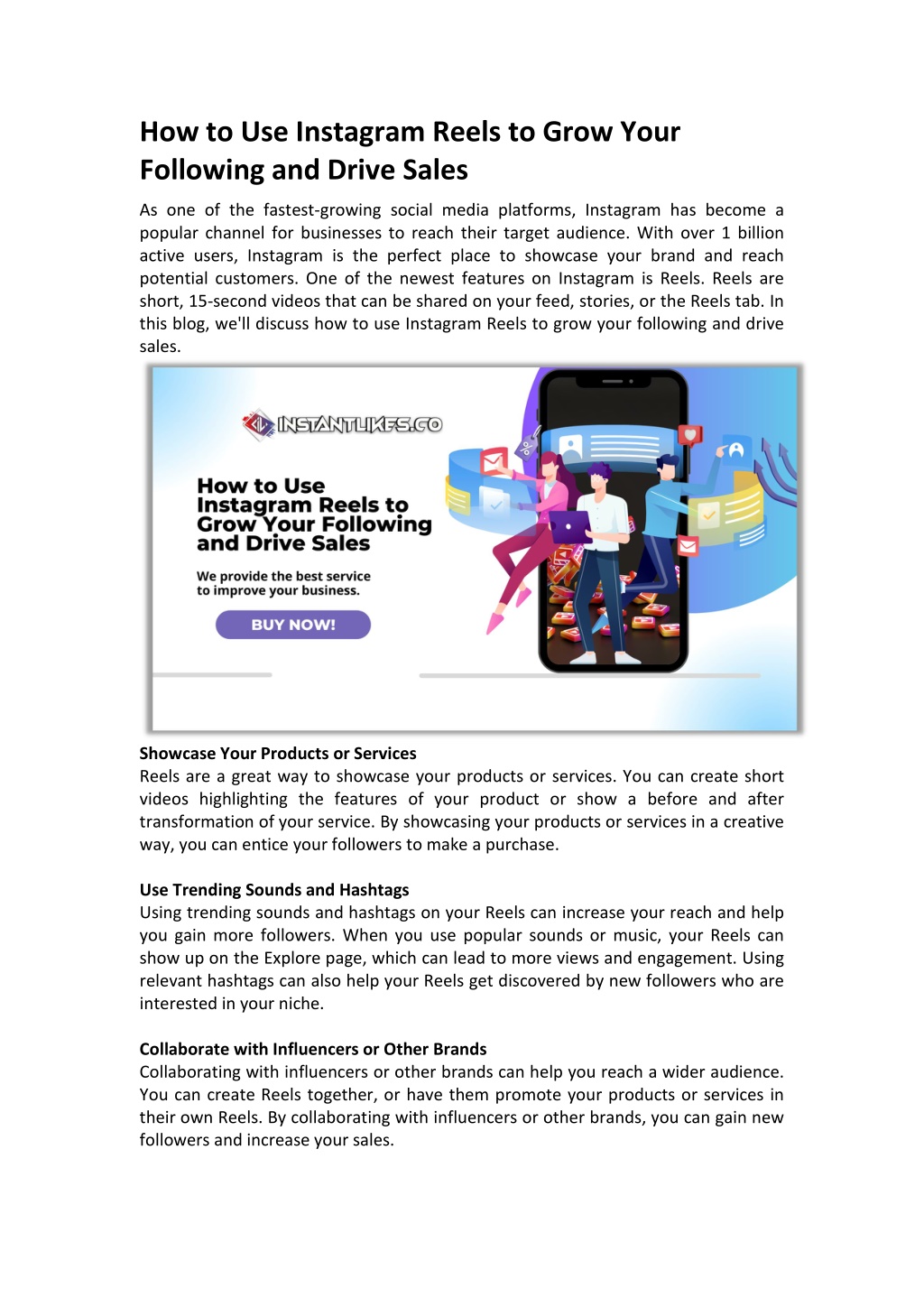 How to Use Instagram Reels to Grow Your Following and Drive Sales

As one of the fastest-growing social media platforms, Instagram has become a popular channel for businesses to reach their target audience. With over 1 billion active users, Instagram is the perfect place to showcase your brand and reach potential customers. One of the newest features on Instagram is Reels. Reels are short, 15-second videos that can be shared on your feed, stories, or the Reels tab. In this blog, we'll discuss how to use Instagram Reels to grow your following and drive sales.

INSTANTLIKES.CO

How to Use Instagram Reels to Grow Your Following and Drive Sales

We provide the best service to improve your business.

BUY NOW!

Showcase Your Products or Services
Reels are a great way to showcase your products or services. You can create short videos highlighting the features of your product or show a before and after transformation of your service. By showcasing your products or services in a creative way, you can entice your followers to make a purchase.

Use Trending Sounds and Hashtags
Using trending sounds and hashtags on your Reels can increase your reach and help you gain more followers. When you use popular sounds or music, your Reels can show up on the Explore page, which can lead to more views and engagement. Using relevant hashtags can also help your Reels get discovered by new followers who are interested in your niche.

Collaborate with Influencers or Other Brands
Collaborating with influencers or other brands can help you reach a wider audience. You can create Reels together, or have them promote your products or services in their own Reels. By collaborating with influencers or other brands, you can gain new followers and increase your sales.